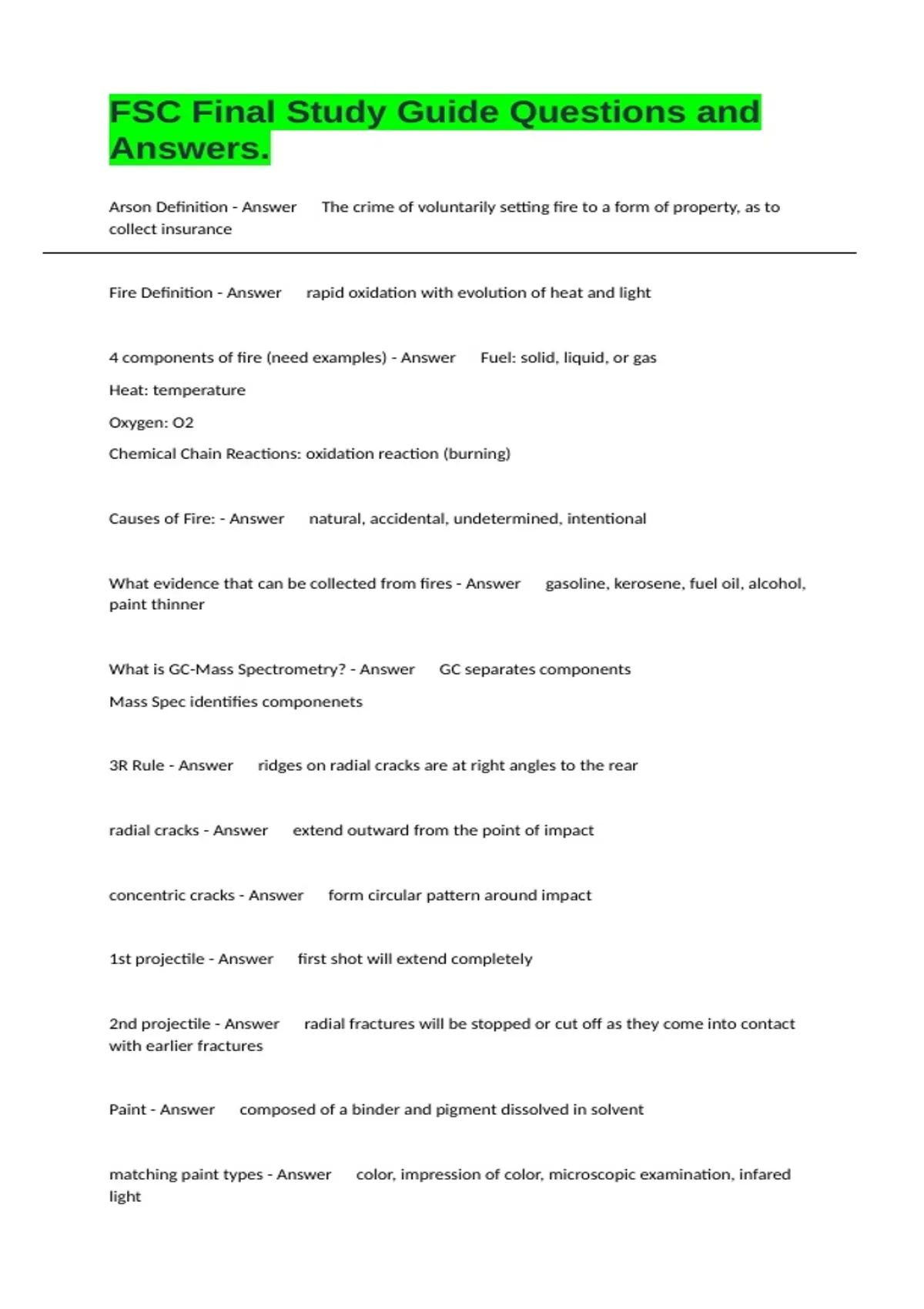 FSC Final Study Guide Questions and Answers.

Arson Definition - Answer The crime of voluntarily setting fire to a form of property, as to collect insurance

Fire Definition - Answer rapid oxidation with evolution of heat and light

4 components of fire (need examples) - Answer Fuel: solid, liquid, or gas

Heat: temperature

Oxygen: O2

Chemical Chain Reactions: oxidation reaction (burning)

Causes of Fire: - Answer natural, accidental, undetermined, intentional

What evidence that can be collected from fires - Answer gasoline, kerosene, fuel oil, alcohol, paint thinner

What is GC-Mass Spectrometry? - Answer GC separates components

Mass Spec identifies componenets

3R Rule - Answer ridges on radial cracks are at right angles to the rear

radial cracks - Answer extend outward from the point of impact

concentric cracks - Answer form circular pattern around impact

1st projectile - Answer first shot will extend completely

2nd projectile - Answer radial fractures will be stopped or cut off as they come into contact with earlier fractures

Paint - Answer composed of a binder and pigment dissolved in solvent

matching paint types - Answer color, impression of color, microscopic examination, infared light